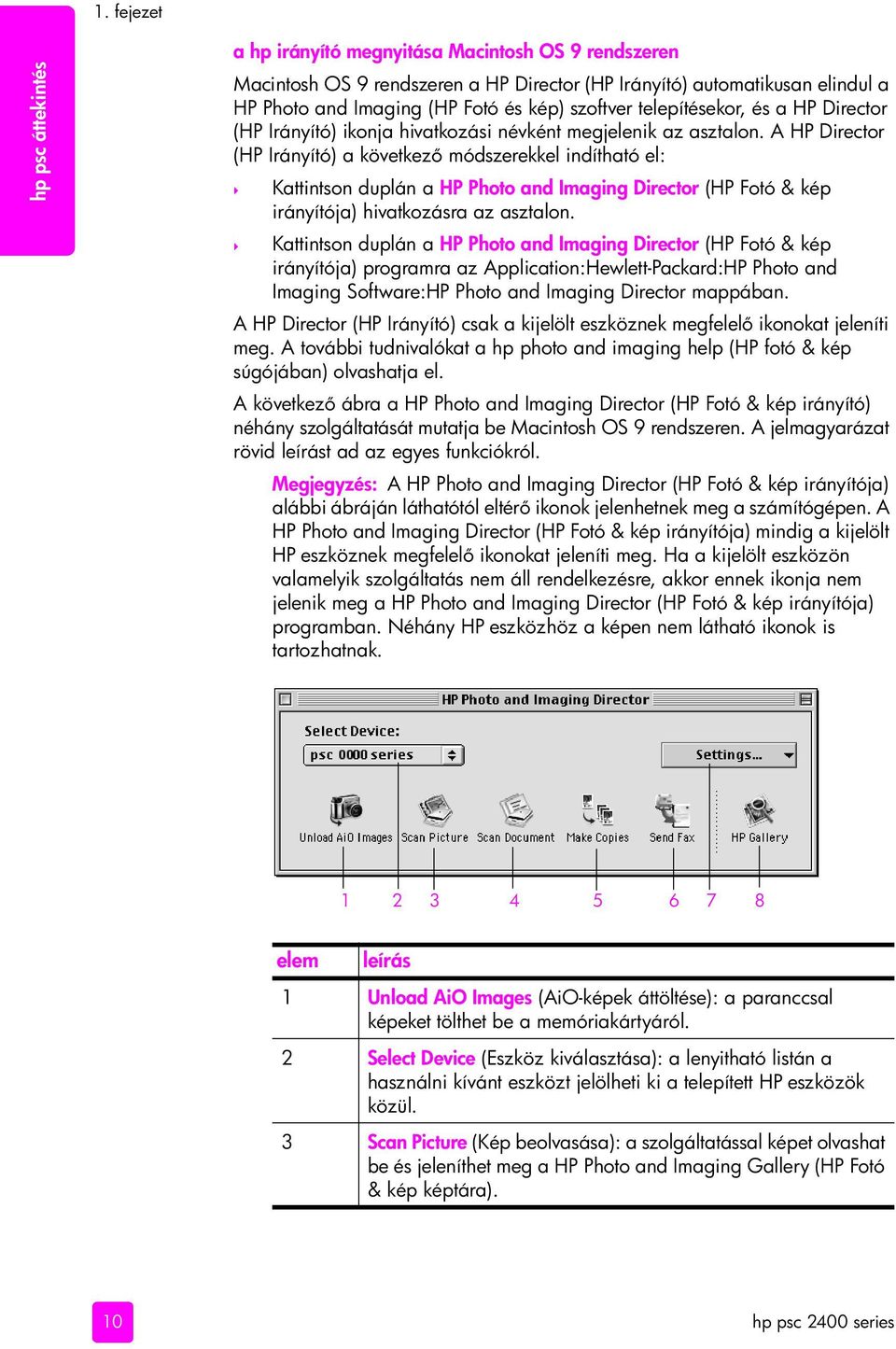 1. fejezet

hp psc áttekintés

a hp irányító megnyitása Macintosh OS 9 rendszeren

Macintosh OS 9 rendszeren a HP Director (HP Irányító) automatikusan elindul a HP Photo and Imaging (HP Fotó és kép) szoftver telepítésekor, és a HP Director (HP Irányító) ikonja hivatkozási névként megjelenik az asztalon. A HP Director (HP Irányító) a következő módszerekkel indítható el:

Kattintson duplán a HP Photo and Imaging Director (HP Fotó & kép irányítója) hivatkozásra az asztalon.

Kattintson duplán a HP Photo and Imaging Director (HP Fotó & kép irányítója) programra az Application:Hewlett-Packard:HP Photo and Imaging Software:HP Photo and Imaging Director mappában.

A HP Director (HP Irányító) csak a kijelölt eszköznek megfelelő ikonokat jeleníti meg. A további tudnivalókat a hp photo and imaging help (HP fotó & kép súgójában) olvashatja el.

A következő ábra a HP Photo and Imaging Director (HP Fotó & kép irányító) néhány szolgáltatását mutatja be Macintosh OS 9 rendszeren. A jelmagyarázat rövid leírást ad az egyes funkciókról.

Megjegyzés: A HP Photo and Imaging Director (HP Fotó & kép irányítója) alábbi ábráján láthatótól eltérő ikonok jelenhetnek meg a számítógépen. A HP Photo and Imaging Director (HP Fotó & kép irányítója) mindig a kijelölt HP eszköznek megfelelő ikonokat jeleníti meg. Ha a kijelölt eszközön valamelyik szolgáltatás nem áll rendelkezésre, akkor ennek ikonja nem jelenik meg a HP Photo and Imaging Director (HP Fotó & kép irányítója) programban. Néhány HP eszközhöz a képen nem látható ikonok is tartozhatnak.

HP Photo and Imaging Director
Select Device:
psc 0000 series
Settings...
Unload AiO Images Scan Picture Scan Document Make Copies Send Fax HP Gallery
1 2 3 4 5 6 7 8

| elem | leírás |
|---|---|
| 1 | Unload AiO Images (AiO-képek áttöltése): a paranccsal képeket tölthet be a memóriakártyáról. |
| 2 | Select Device (Eszköz kiválasztása): a lenyitható listán a használni kívánt eszközt jelölheti ki a telepített HP eszközök közül. |
| 3 | Scan Picture (Kép beolvasása): a szolgáltatással képet olvashat be és jeleníthet meg a HP Photo and Imaging Gallery (HP Fotó & kép képtára). |

10

hp psc 2400 series